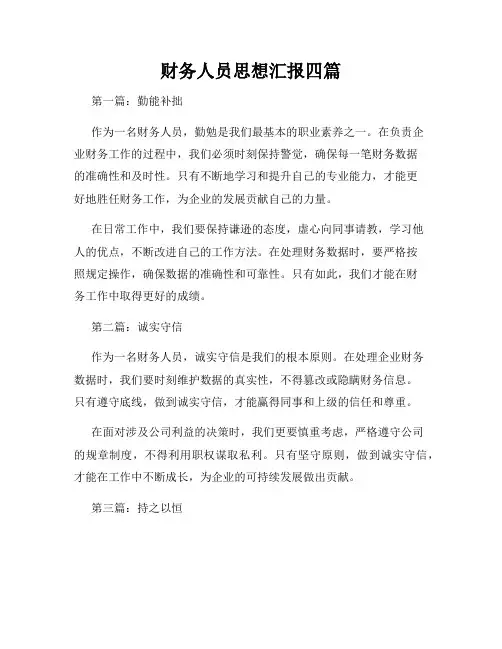 财务人员思想汇报四篇

第一篇：勤能补拙

作为一名财务人员，勤勉是我们最基本的职业素养之一。在负责企业财务工作的过程中，我们必须时刻保持警觉，确保每一笔财务数据的准确性和及时性。只有不断地学习和提升自己的专业能力，才能更好地胜任财务工作，为企业的发展贡献自己的力量。

在日常工作中，我们要保持谦逊的态度，虚心向同事请教，学习他人的优点，不断改进自己的工作方法。在处理财务数据时，要严格按照规定操作，确保数据的准确性和可靠性。只有如此，我们才能在财务工作中取得更好的成绩。

第二篇：诚实守信

作为一名财务人员，诚实守信是我们的根本原则。在处理企业财务数据时，我们要时刻维护数据的真实性，不得篡改或隐瞒财务信息。只有遵守底线，做到诚实守信，才能赢得同事和上级的信任和尊重。

在面对涉及公司利益的决策时，我们更要慎重考虑，严格遵守公司的规章制度，不得利用职权谋取私利。只有坚守原则，做到诚实守信，才能在工作中不断成长，为企业的可持续发展做出贡献。

第三篇：持之以恒